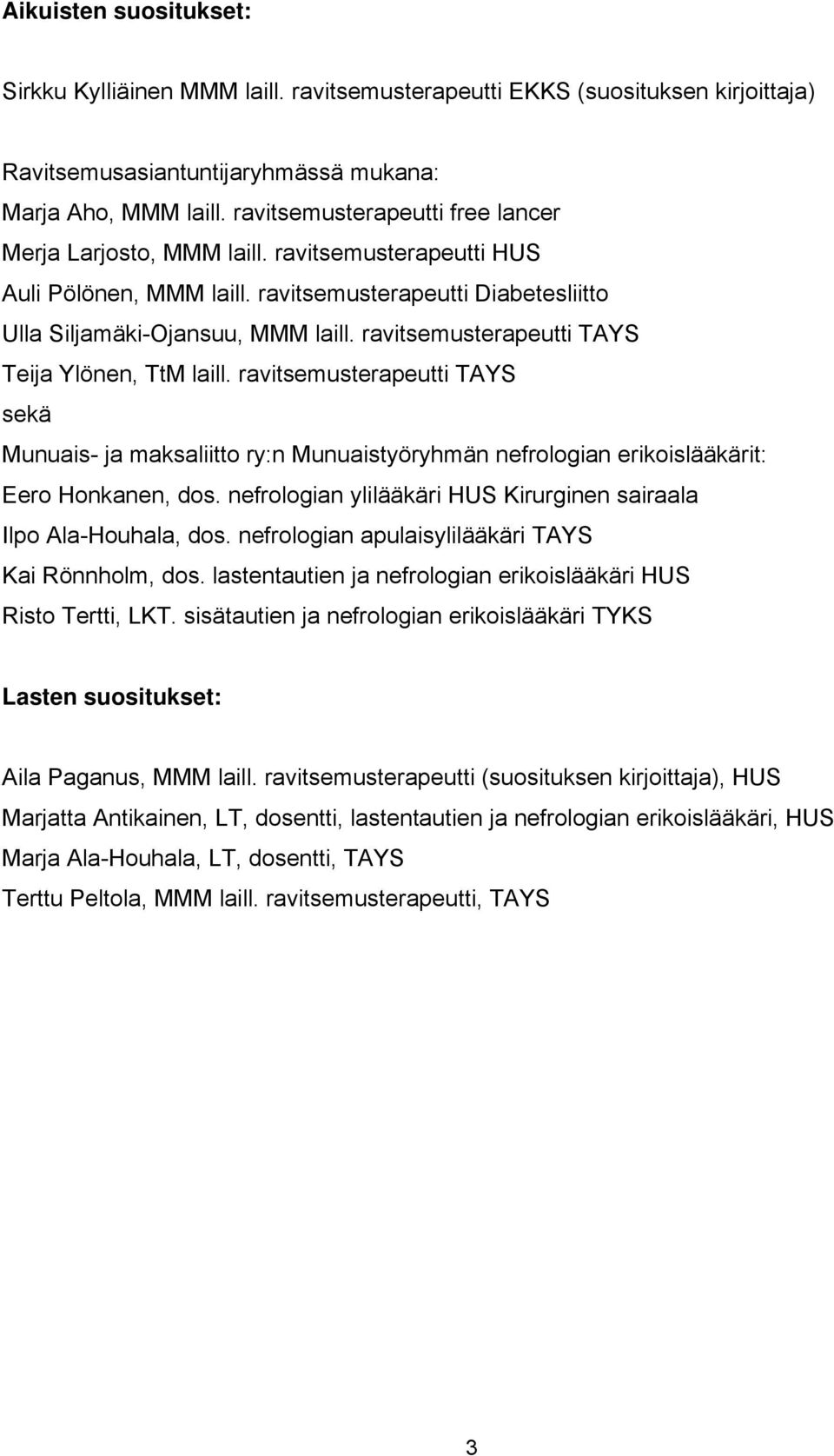 Aikuisten suositukset:

Sirkku Kylliäinen MMM laill. ravitsemusterapeutti EKKS (suosituksen kirjoittaja)

Ravitsemusasiantuntijaryhmässä mukana:
Marja Aho, MMM laill. ravitsemusterapeutti free lancer
Merja Larjosto, MMM laill. ravitsemusterapeutti HUS
Auli Pölönen, MMM laill. ravitsemusterapeutti Diabetesliitto
Ulla Siljamäki-Ojansuu, MMM laill. ravitsemusterapeutti TAYS
Teija Ylönen, TtM laill. ravitsemusterapeutti TAYS
sekä
Munuais- ja maksaliitto ry:n Munuaistyöryhmän nefrologian erikoislääkärit:
Eero Honkanen, dos. nefrologian ylilääkäri HUS Kirurginen sairaala
Ilpo Ala-Houhala, dos. nefrologian apulaisylilääkäri TAYS
Kai Rönnholm, dos. lastentautien ja nefrologian erikoislääkäri HUS
Risto Tertti, LKT. sisätautien ja nefrologian erikoislääkäri TYKS

Lasten suositukset:

Aila Paganus, MMM laill. ravitsemusterapeutti (suosituksen kirjoittaja), HUS
Marjatta Antikainen, LT, dosentti, lastentautien ja nefrologian erikoislääkäri, HUS
Marja Ala-Houhala, LT, dosentti, TAYS
Terttu Peltola, MMM laill. ravitsemusterapeutti, TAYS

3